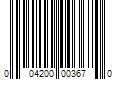 0 04200 00367 0